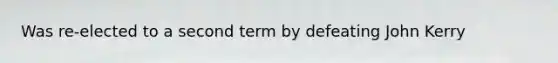 Was re-elected to a second term by defeating John Kerry